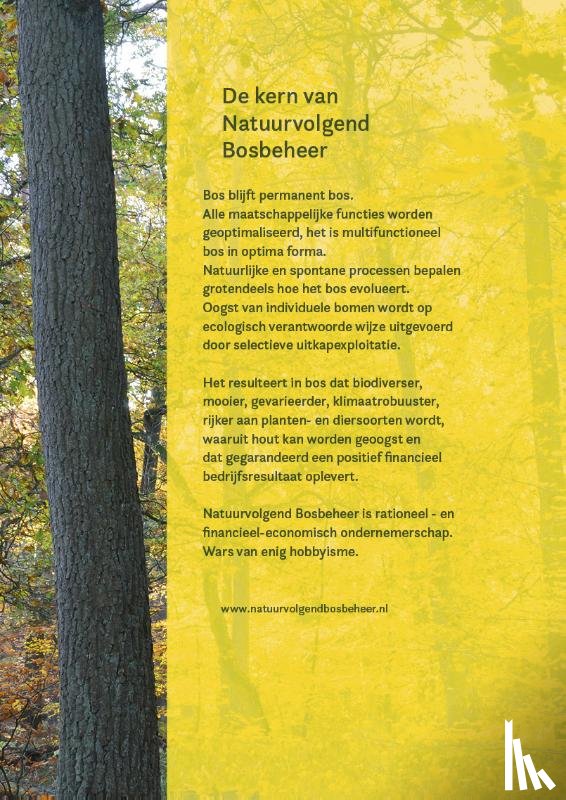 De kern van Natuurvolgend Bosbeheer

Bos blijft permanent bos.
Alle maatschappelijke functies worden geoptimaliseerd, het is multifunctioneel bos in optima forma.
Natuurlijke en spontane processen bepalen grotendeels hoe het bos evolueert.
Oogst van individuele bomen wordt op ecologisch verantwoorde wijze uitgevoerd door selectieve uitkapexploitatie.

Het resulteert in bos dat biodiverser, mooier, gevarieerder, klimaatrobuuster, rijker aan planten- en diersoorten wordt, waaruit hout kan worden geoogst en dat gegarandeerd een positief financieel bedrijfsresultaat oplevert.

Natuurvolgend Bosbeheer is rationeel - en financieel-economisch ondernemerschap. Wars van enig hobbyisme.

www.natuurvolgendbosbeheer.nl